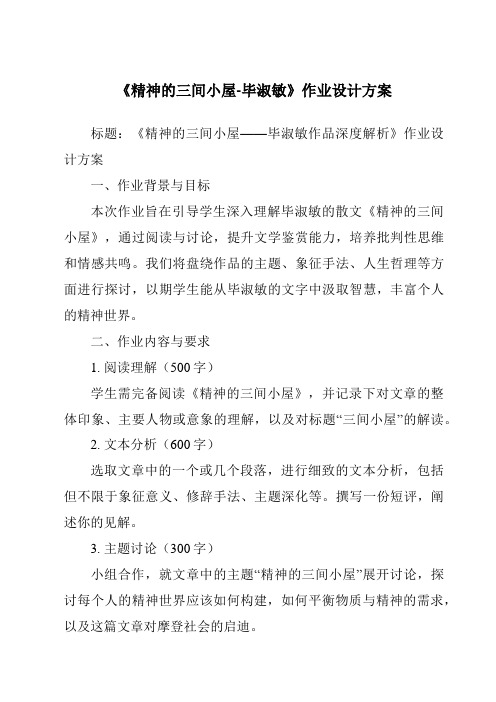 《精神的三间小屋-毕淑敏》作业设计方案

标题：《精神的三间小屋——毕淑敏作品深度解析》作业设计方案

一、作业背景与目标

本次作业旨在引导学生深入理解毕淑敏的散文《精神的三间小屋》，通过阅读与讨论，提升文学鉴赏能力，培养批判性思维和情感共鸣。我们将盘绕作品的主题、象征手法、人生哲理等方面进行探讨，以期学生能从毕淑敏的文字中汲取智慧，丰富个人的精神世界。

二、作业内容与要求

1. 阅读理解（500字）

学生需完备阅读《精神的三间小屋》，并记录下对文章的整体印象、主要人物或意象的理解，以及对标题“三间小屋”的解读。

2. 文本分析（600字）

选取文章中的一个或几个段落，进行细致的文本分析，包括但不限于象征意义、修辞手法、主题深化等。撰写一份短评，阐述你的见解。

3. 主题讨论（300字）

小组合作，就文章中的主题“精神的三间小屋”展开讨论，探讨每个人的精神世界应该如何构建，如何平衡物质与精神的需求，以及这篇文章对摩登社会的启迪。